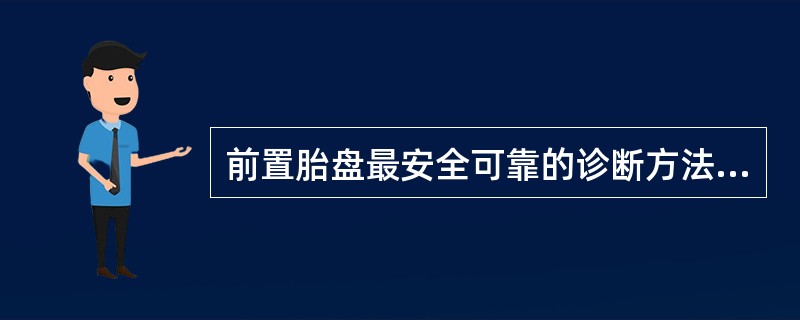 前置胎盘最安全可靠的诊断方法...